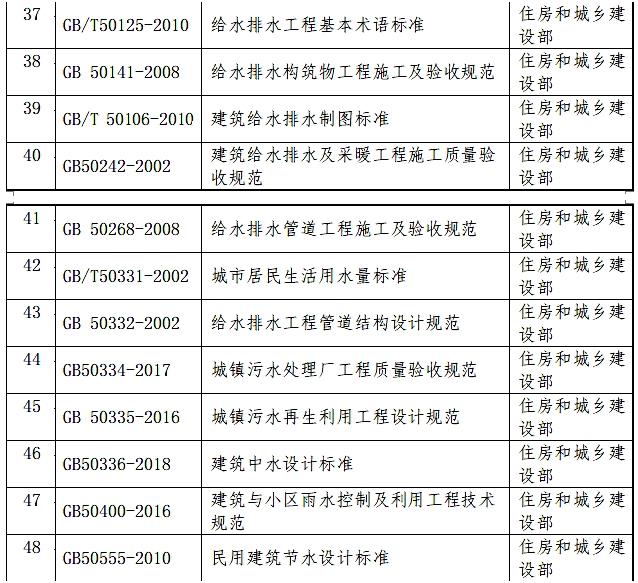 | 37 | GB/T50125-2010 | 给水排水工程基本术语标准 | 住房和城乡建设部 |
|---|---|---|---|
| 38 | GB 50141-2008 | 给水排水构筑物工程施工及验收规范 | 住房和城乡建设部 |
| 39 | GB/T 50106-2010 | 建筑给水排水制图标准 | 住房和城乡建设部 |
| 40 | GB50242-2002 | 建筑给水排水及采暖工程施工质量验收规范 | 住房和城乡建设部 |

| 41 | GB 50268-2008 | 给水排水管道工程施工及验收规范 | 住房和城乡建设部 |
|---|---|---|---|
| 42 | GB/T50331-2002 | 城市居民生活用水量标准 | 住房和城乡建设部 |
| 43 | GB 50332-2002 | 给水排水工程管道结构设计规范 | 住房和城乡建设部 |
| 44 | GB50334-2017 | 城镇污水处理厂工程质量验收规范 | 住房和城乡建设部 |
| 45 | GB 50335-2016 | 城镇污水再生利用工程设计规范 | 住房和城乡建设部 |
| 46 | GB50336-2018 | 建筑中水设计标准 | 住房和城乡建设部 |
| 47 | GB50400-2016 | 建筑与小区雨水控制及利用工程技术规范 | 住房和城乡建设部 |
| 48 | GB50555-2010 | 民用建筑节水设计标准 | 住房和城乡建设部 |